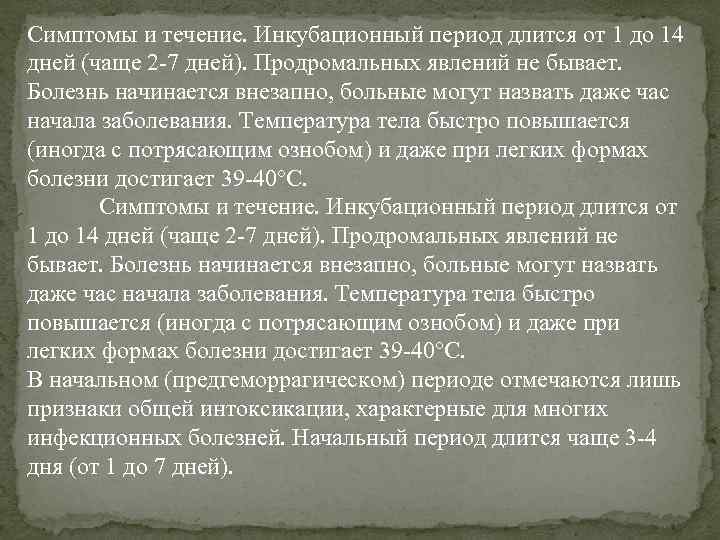 Симптомы и течение. Инкубационный период длится от 1 до 14 дней (чаще 2-7 дней). Продромальных явлений не бывает. Болезнь начинается внезапно, больные могут назвать даже час начала заболевания. Температура тела быстро повышается (иногда с потрясающим ознобом) и даже при легких формах болезни достигает 39-40°С.

Симптомы и течение. Инкубационный период длится от 1 до 14 дней (чаще 2-7 дней). Продромальных явлений не бывает. Болезнь начинается внезапно, больные могут назвать даже час начала заболевания. Температура тела быстро повышается (иногда с потрясающим ознобом) и даже при легких формах болезни достигает 39-40°С.
В начальном (предгеморрагическом) периоде отмечаются лишь признаки общей интоксикации, характерные для многих инфекционных болезней. Начальный период длится чаще 3-4 дня (от 1 до 7 дней).